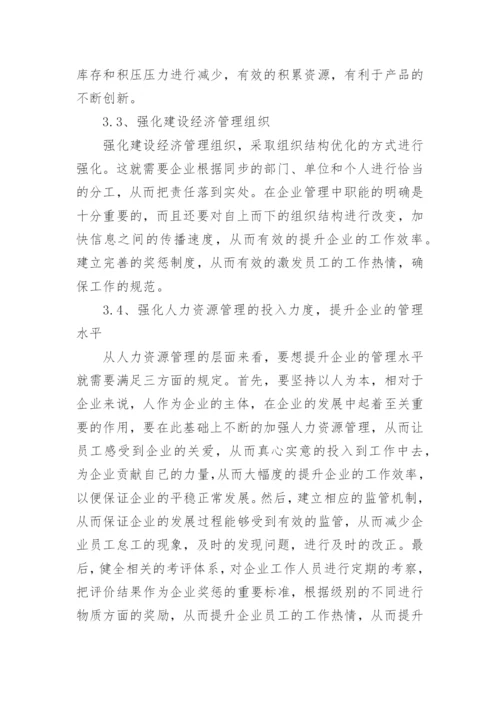 库存和积压压力进行减少，有效的积累资源，有利于产品的不断创新。

3.3、强化建设经济管理组织

强化建设经济管理组织，采取组织结构优化的方式进行强化。这就需要企业根据同步的部门、单位和个人进行恰当的分工，从而把责任落到实处。在企业管理中职能的明确是十分重要的，而且还要对自上而下的组织结构进行改变，加快信息之间的传播速度，从而有效的提升企业的工作效率。建立完善的奖惩制度，从而有效的激发员工的工作热情，确保工作的规范。

3.4、强化人力资源管理的投入力度，提升企业的管理水平

从人力资源管理的层面来看，要想提升企业的管理水平就需要满足三方面的规定。首先，要坚持以人为本，相对于企业来说，人作为企业的主体，在企业的发展中起着至关重要的作用，要在此基础上不断的加强人力资源管理，从而让员工感受到企业的关爱，从而真心实意的投入到工作中去，为企业贡献自己的力量，从而大幅度的提升企业的工作效率，以便保证企业的平稳正常发展。然后，建立相应的监管机制，从而保证企业的发展过程能够受到有效的监管，从而减少企业员工怠工的现象，及时的发现问题，进行及时的改正。最后，健全相关的考评体系，对企业工作人员进行定期的考察，把评价结果作为企业奖惩的重要标准，根据级别的不同进行物质方面的奖励，从而提升企业员工的工作热情，从而提升